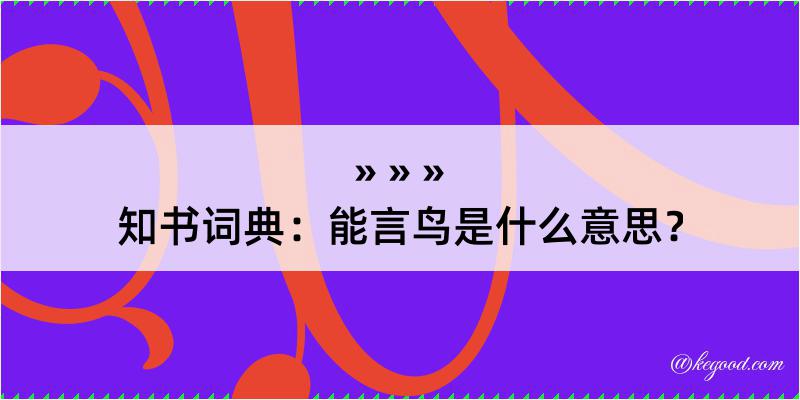 » » »
知书词典：能言鸟是什么意思？

@kegood.com